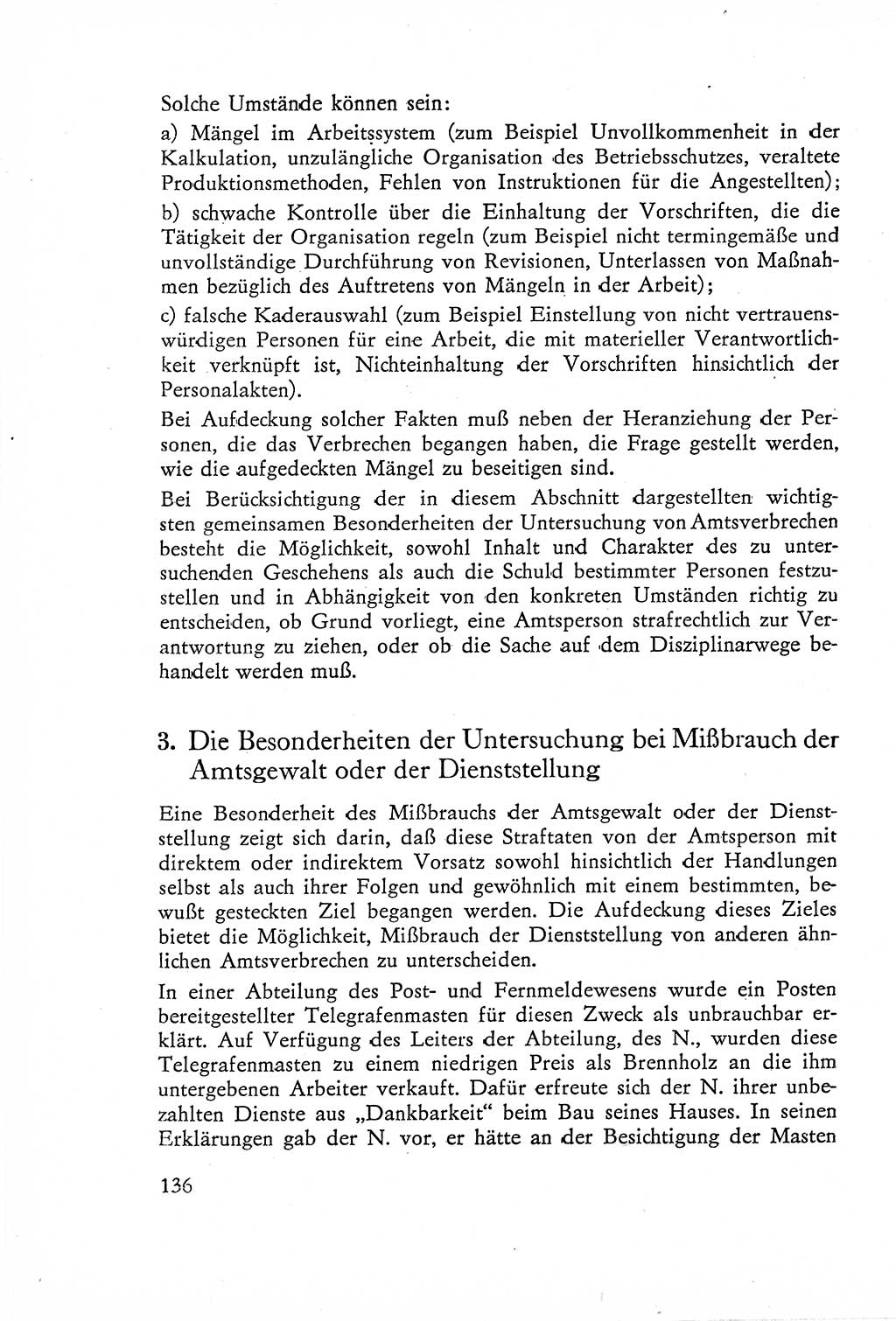 Solche Umstände können sein:

a) Mängel im Arbeitssystem (zum Beispiel Unvollkommenheit in der Kalkulation, unzulängliche Organisation des Betriebsschutzes, veraltete Produktionsmethoden, Fehlen von Instruktionen für die Angestellten);

b) schwache Kontrolle über die Einhaltung der Vorschriften, die die Tätigkeit der Organisation regeln (zum Beispiel nicht termingemäße und unvollständige Durchführung von Revisionen, Unterlassen von Maßnahmen bezüglich des Auftretens von Mängeln in der Arbeit);

c) falsche Kaderauswahl (zum Beispiel Einstellung von nicht vertrauenswürdigen Personen für eine Arbeit, die mit materieller Verantwortlichkeit verknüpft ist, Nichteinhaltung der Vorschriften hinsichtlich der Personalakten).

Bei Aufdeckung solcher Fakten muß neben der Heranziehung der Personen, die das Verbrechen begangen haben, die Frage gestellt werden, wie die aufgedeckten Mängel zu beseitigen sind.

Bei Berücksichtigung der in diesem Abschnitt dargestellten wichtigsten gemeinsamen Besonderheiten der Untersuchung von Amtsverbrechen besteht die Möglichkeit, sowohl Inhalt und Charakter des zu untersuchenden Geschehens als auch die Schuld bestimmter Personen festzustellen und in Abhängigkeit von den konkreten Umständen richtig zu entscheiden, ob Grund vorliegt, eine Amtsperson strafrechtlich zur Verantwortung zu ziehen, oder ob die Sache auf dem Disziplinarwege behandelt werden muß.

3. Die Besonderheiten der Untersuchung bei Mißbrauch der Amtsgewalt oder der Dienststellung

Eine Besonderheit des Mißbrauchs der Amtsgewalt oder der Dienststellung zeigt sich darin, daß diese Straftaten von der Amtsperson mit direktem oder indirektem Vorsatz sowohl hinsichtlich der Handlungen selbst als auch ihrer Folgen und gewöhnlich mit einem bestimmten, bewußt gesteckten Ziel begangen werden. Die Aufdeckung dieses Zieles bietet die Möglichkeit, Mißbrauch der Dienststellung von anderen ähnlichen Amtsverbrechen zu unterscheiden.

In einer Abteilung des Post- und Fernmeldewesens wurde ein Posten bereitgestellter Telegrafenmasten für diesen Zweck als unbrauchbar erklärt. Auf Verfügung des Leiters der Abteilung, des N., wurden diese Telegrafenmasten zu einem niedrigen Preis als Brennholz an die ihm untergebenen Arbeiter verkauft. Dafür erfreute sich der N. ihrer unbezahlten Dienste aus „Dankbarkeit“ beim Bau seines Hauses. In seinen Erklärungen gab der N. vor, er hätte an der Besichtigung der Masten

136